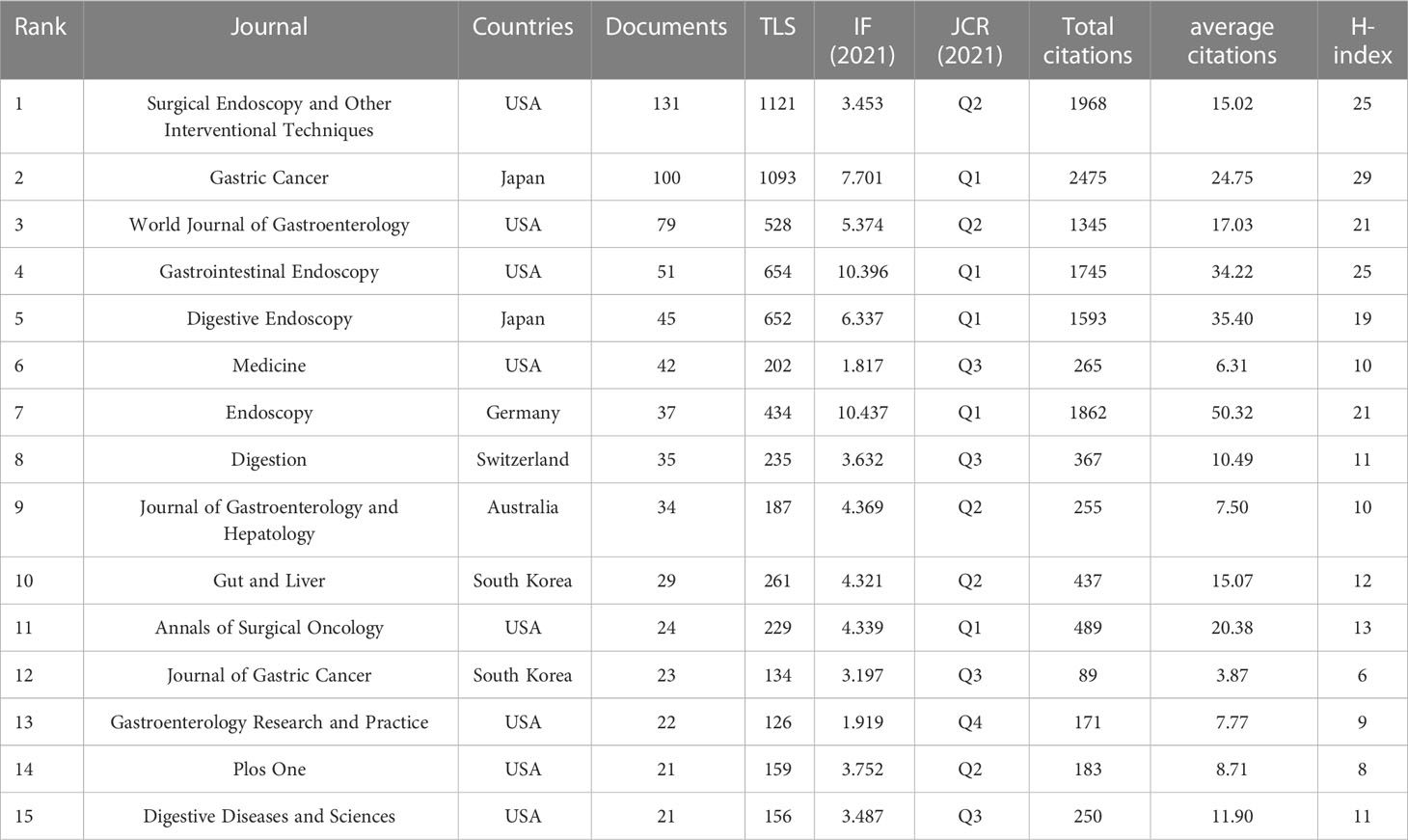 | Rank | Journal | Countries | Documents | TLS | IF (2021) | JCR (2021) | Total citations | average citations | H-index |
|---|---|---|---|---|---|---|---|---|---|
| 1 | Surgical Endoscopy and Other Interventional Techniques | USA | 131 | 1121 | 3.453 | Q2 | 1968 | 15.02 | 25 |
| 2 | Gastric Cancer | Japan | 100 | 1093 | 7.701 | Q1 | 2475 | 24.75 | 29 |
| 3 | World Journal of Gastroenterology | USA | 79 | 528 | 5.374 | Q2 | 1345 | 17.03 | 21 |
| 4 | Gastrointestinal Endoscopy | USA | 51 | 654 | 10.396 | Q1 | 1745 | 34.22 | 25 |
| 5 | Digestive Endoscopy | Japan | 45 | 652 | 6.337 | Q1 | 1593 | 35.40 | 19 |
| 6 | Medicine | USA | 42 | 202 | 1.817 | Q3 | 265 | 6.31 | 10 |
| 7 | Endoscopy | Germany | 37 | 434 | 10.437 | Q1 | 1862 | 50.32 | 21 |
| 8 | Digestion | Switzerland | 35 | 235 | 3.632 | Q3 | 367 | 10.49 | 11 |
| 9 | Journal of Gastroenterology and Hepatology | Australia | 34 | 187 | 4.369 | Q2 | 255 | 7.50 | 10 |
| 10 | Gut and Liver | South Korea | 29 | 261 | 4.321 | Q2 | 437 | 15.07 | 12 |
| 11 | Annals of Surgical Oncology | USA | 24 | 229 | 4.339 | Q1 | 489 | 20.38 | 13 |
| 12 | Journal of Gastric Cancer | South Korea | 23 | 134 | 3.197 | Q3 | 89 | 3.87 | 6 |
| 13 | Gastroenterology Research and Practice | USA | 22 | 126 | 1.919 | Q4 | 171 | 7.77 | 9 |
| 14 | Plos One | USA | 21 | 159 | 3.752 | Q2 | 183 | 8.71 | 8 |
| 15 | Digestive Diseases and Sciences | USA | 21 | 156 | 3.487 | Q3 | 250 | 11.90 | 11 |